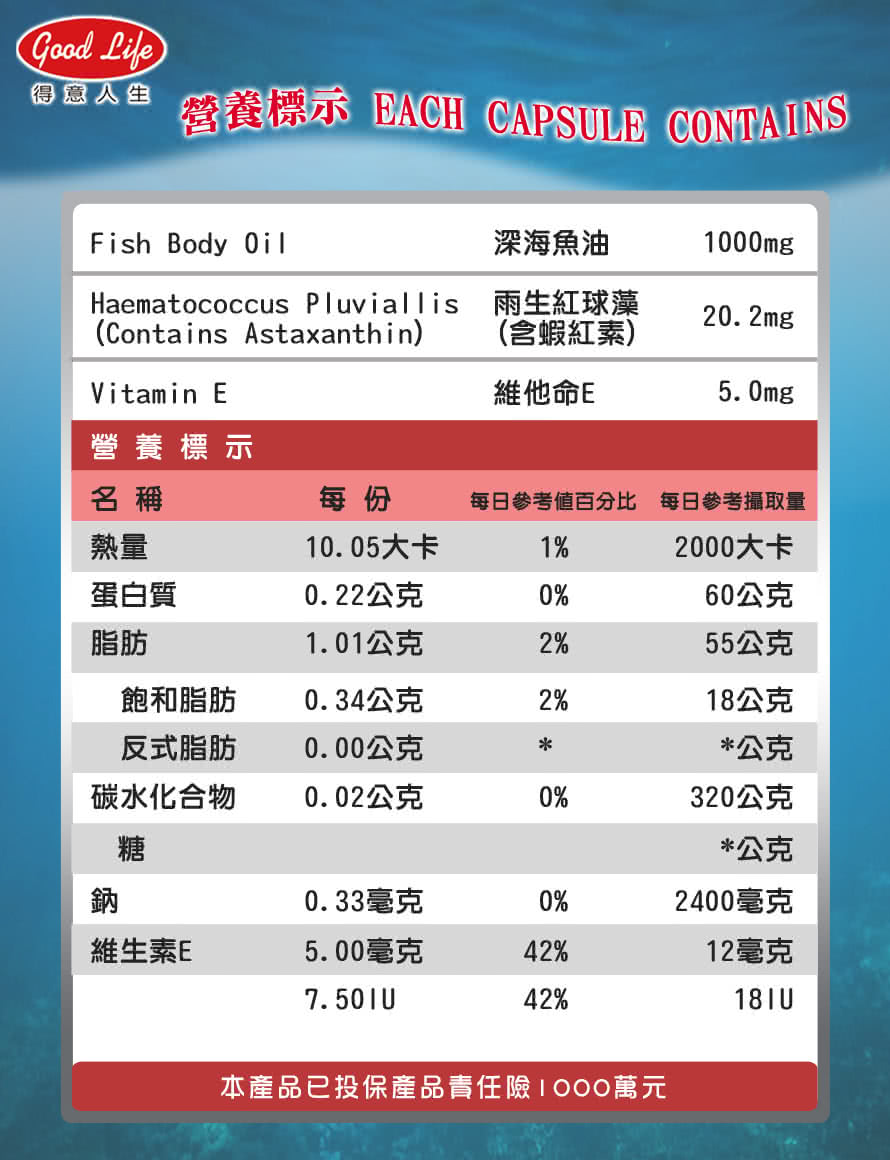 Good Life
得意人生

營養標示 EACH CAPSULE CONTAINS

| Fish Body Oil | 深海魚油 | 1000mg |
|---|---|---|
| Haematococcus Pluviallis (Contains Astaxanthin) | 雨生紅球藻 (含蝦紅素) | 20.2mg |
| Vitamin E | 維他命E | 5.0mg |

營養標示

| 名稱 | 每份 | 每日參考值百分比 | 每日參考攝取量 |
|---|---|---|---|
| 熱量 | 10.05大卡 | 1% | 2000大卡 |
| 蛋白質 | 0.22公克 | 0% | 60公克 |
| 脂肪 | 1.01公克 | 2% | 55公克 |
| 飽和脂肪 | 0.34公克 | 2% | 18公克 |
| 反式脂肪 | 0.00公克 | * | *公克 |
| 碳水化合物 | 0.02公克 | 0% | 320公克 |
| 糖 | | | *公克 |
| 鈉 | 0.33毫克 | 0% | 2400毫克 |
| 維生素E | 5.00毫克 | 42% | 12毫克 |
| | 7.50IU | 42% | 18IU |

本產品已投保產品責任險1000萬元